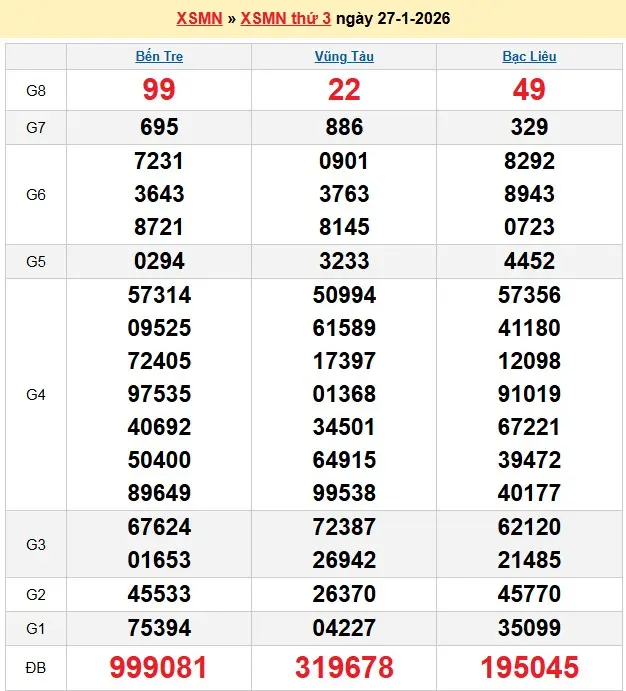 XSMN » XSMN thứ 3 ngày 27-1-2026

| | Bến Tre | Vũng Tàu | Bạc Liêu |
|---|---|---|---|
| G8 | 99 | 22 | 49 |
| G7 | 695 | 886 | 329 |
| G6 | 7231 3643 8721 | 0901 3763 8145 | 8292 8943 0723 |
| G5 | 0294 | 3233 | 4452 |
| G4 | 57314 09525 72405 97535 40692 50400 89649 | 50994 61589 17397 01368 34501 64915 99538 | 57356 41180 12098 91019 67221 39472 40177 |
| G3 | 67624 01653 | 72387 26942 | 62120 21485 |
| G2 | 45533 | 26370 | 45770 |
| G1 | 75394 | 04227 | 35099 |
| ĐB | 999081 | 319678 | 195045 |